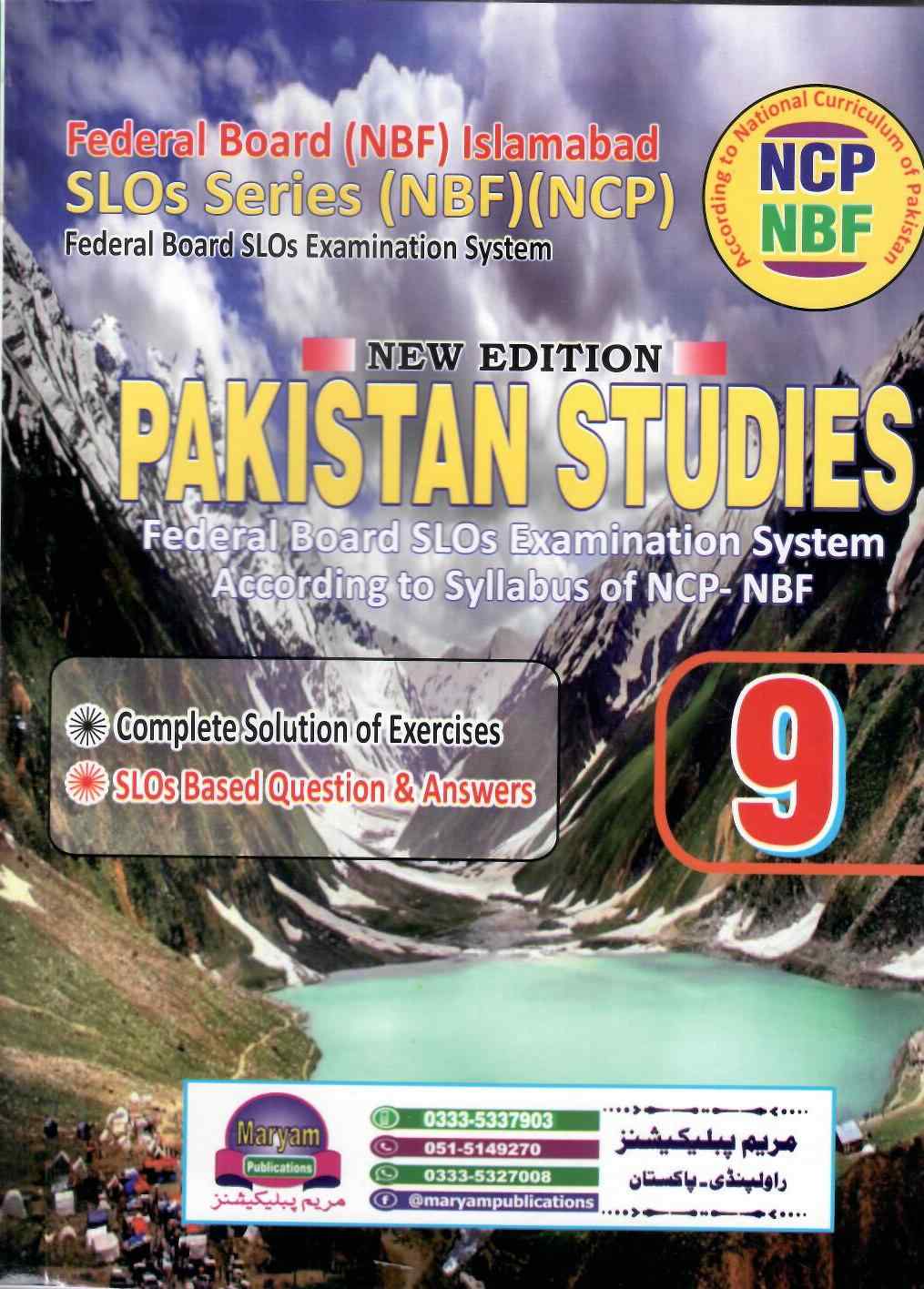 Federal Board (NBF) Islamabad
SLOs Series (NBF)(NCP)
Federal Board SLOs Examination System

According to National Curriculum of Pakistan
NCP
NBF

NEW EDITION
PAKISTAN STUDIES
Federal Board SLOs Examination System
According to Syllabus of NCP- NBF

Complete Solution of Exercises
SLOs Based Question & Answers

9

Maryam
Publications
مریم پبلیکیشنز

0333-5337903
051-5149270
0333-5327008
@maryampublications

مریم پبلیکیشنز
راولپنڈی۔پاکستان